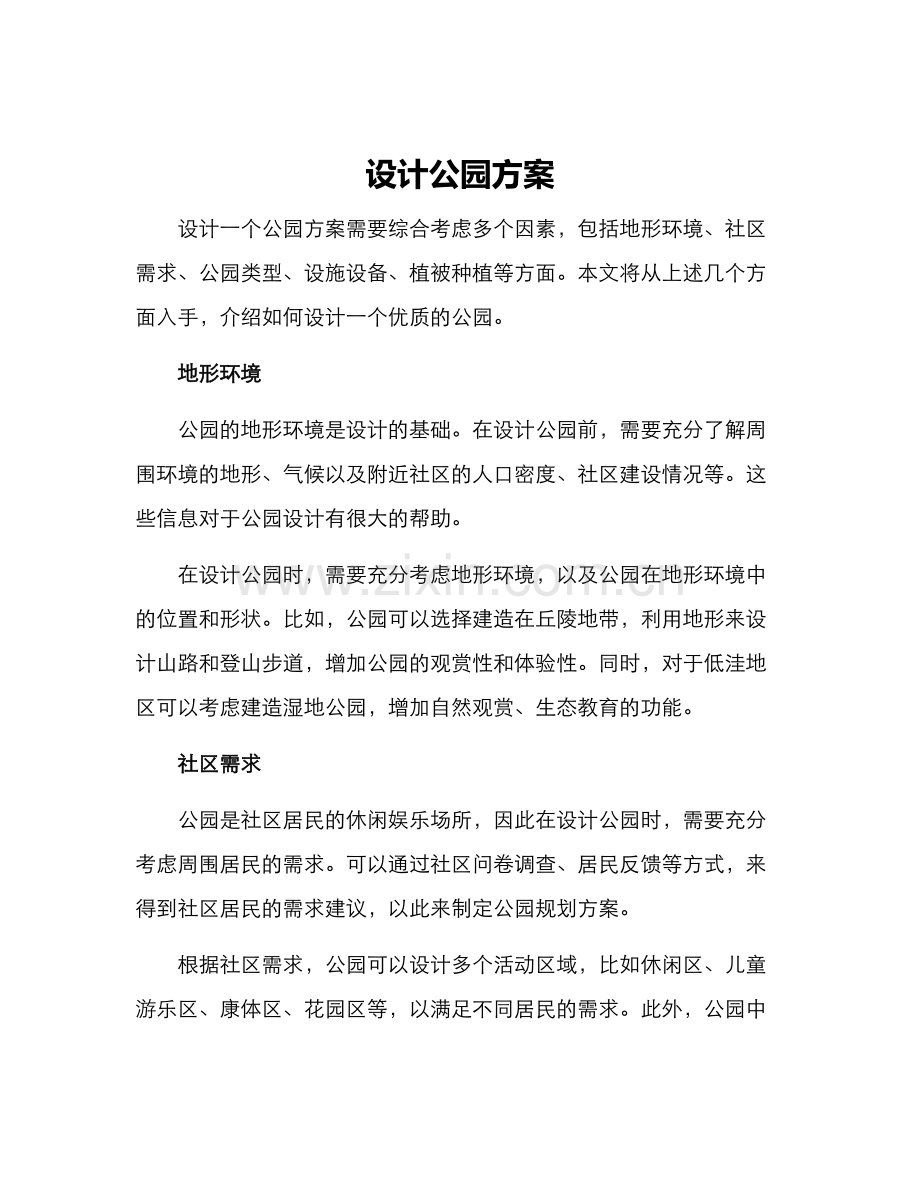 设计公园方案

设计一个公园方案需要综合考虑多个因素，包括地形环境、社区需求、公园类型、设施设备、植被种植等方面。本文将从上述几个方面入手，介绍如何设计一个优质的公园。

地形环境

公园的地形环境是设计的基础。在设计公园前，需要充分了解周围环境的地形、气候以及附近社区的人口密度、社区建设情况等。这些信息对于公园设计有很大的帮助。

在设计公园时，需要充分考虑地形环境，以及公园在地形环境中的位置和形状。比如，公园可以选择建造在丘陵地带，利用地形来设计山路和登山步道，增加公园的观赏性和体验性。同时，对于低洼地区可以考虑建造湿地公园，增加自然观赏、生态教育的功能。

社区需求

公园是社区居民的休闲娱乐场所，因此在设计公园时，需要充分考虑周围居民的需求。可以通过社区问卷调查、居民反馈等方式，来得到社区居民的需求建议，以此来制定公园规划方案。

根据社区需求，公园可以设计多个活动区域，比如休闲区、儿童游乐区、康体区、花园区等，以满足不同居民的需求。此外，公园中

www.zixin.com.cn